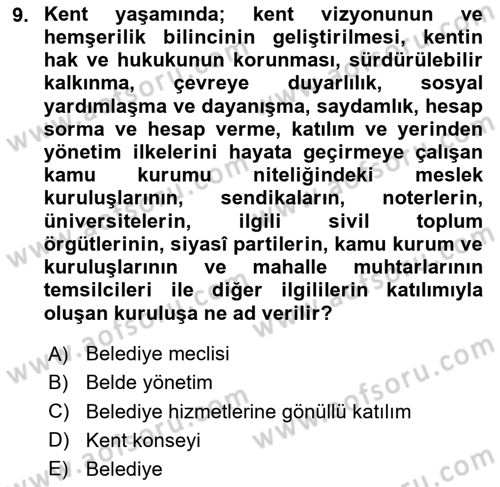 9. Kent yaşamında; kent vizyonunun ve hemşerilik bilincinin geliştirilmesi, kentin hak ve hukukunun korunması, sürdürülebilir kalkınma, çevreye duyarlılık, sosyal yardımlaşma ve dayanışma, saydamlık, hesap sorma ve hesap verme, katılım ve yerinden yönetim ilkelerini hayata geçirmeye çalışan kamu kurumu niteliğindeki meslek kuruluşlarının, sendikaların, noterlerin, üniversitelerin, ilgili sivil toplum örgütlerinin, siyasî partilerin, kamu kurum ve kuruluşlarının ve mahalle muhtarlarının temsilcileri ile diğer ilgililerin katılımıyla oluşan kuruluşa ne ad verilir?

A) Belediye meclisi
B) Belde yönetim
C) Belediye hizmetlerine gönüllü katılım
D) Kent konseyi
E) Belediye

www.aofsoru.com